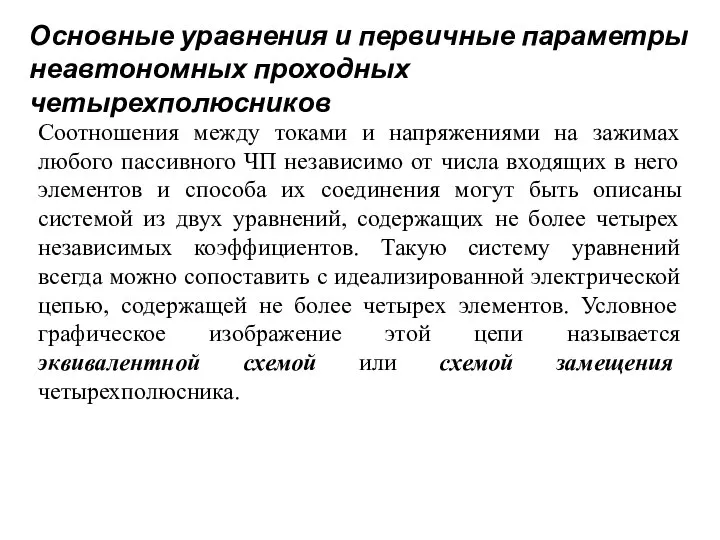 Основные уравнения и первичные параметры неавтономных проходных четырехполюсников

Соотношения между токами и напряжениями на зажимах любого пассивного ЧП независимо от числа входящих в него элементов и способа их соединения могут быть описаны системой из двух уравнений, содержащих не более четырех независимых коэффициентов. Такую систему уравнений всегда можно сопоставить с идеализированной электрической цепью, содержащей не более четырех элементов. Условное графическое изображение этой цепи называется эквивалентной схемой или схемой замещения четырехполюсника.